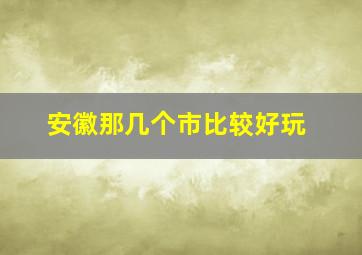 安徽那几个市比较好玩